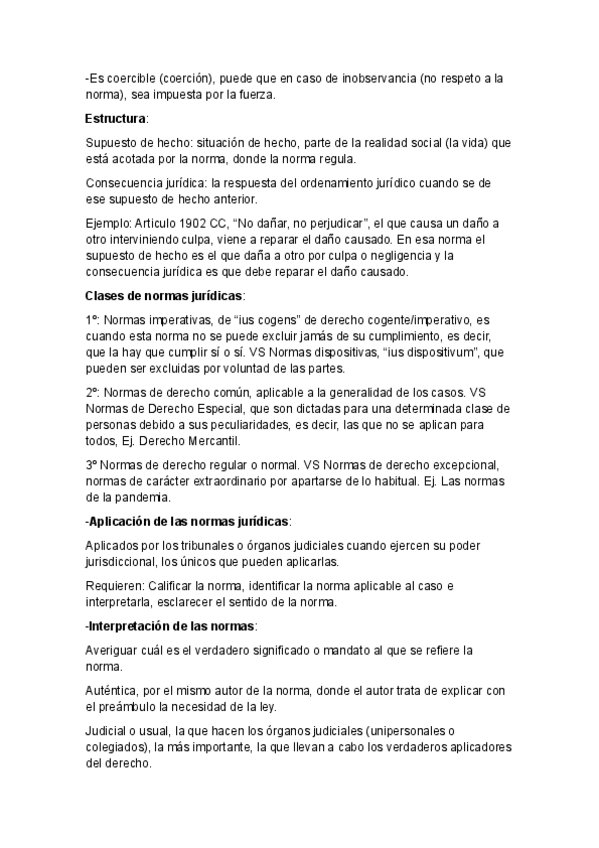 -Es coercible (coerción), puede que en caso de inobservancia (no respeto a la norma), sea impuesta por la fuerza.

Estructura:

Supuesto de hecho: situación de hecho, parte de la realidad social (la vida) que está acotada por la norma, donde la norma regula.

Consecuencia jurídica: la respuesta del ordenamiento jurídico cuando se de ese supuesto de hecho anterior.

Ejemplo: Articulo 1902 CC, "No dañar, no perjudicar", el que causa un daño a otro interviniendo culpa, viene a reparar el daño causado. En esa norma el supuesto de hecho es el que daña a otro por culpa o negligencia y la consecuencia jurídica es que debe reparar el daño causado.

Clases de normas jurídicas:

1º: Normas imperativas, de "ius cogens" de derecho cogente/imperativo, es cuando esta norma no se puede excluir jamás de su cumplimiento, es decir, que la hay que cumplir sí o sí. VS Normas dispositivas, "ius dispositivum", que pueden ser excluidas por voluntad de las partes.

2º: Normas de derecho común, aplicable a la generalidad de los casos. VS Normas de Derecho Especial, que son dictadas para una determinada clase de personas debido a sus peculiaridades, es decir, las que no se aplican para todos, Ej. Derecho Mercantil.

3º Normas de derecho regular o normal. VS Normas de derecho excepcional, normas de carácter extraordinario por apartarse de lo habitual. Ej. Las normas de la pandemia.

-Aplicación de las normas jurídicas:

Aplicados por los tribunales o órganos judiciales cuando ejercen su poder jurisdiccional, los únicos que pueden aplicarlas.

Requieren: Calificar la norma, identificar la norma aplicable al caso e interpretarla, esclarecer el sentido de la norma.

-Interpretación de las normas:

Averiguar cuál es el verdadero significado o mandato al que se refiere la norma.

Auténtica, por el mismo autor de la norma, donde el autor trata de explicar con el preámbulo la necesidad de la ley.

Judicial o usual, la que hacen los órganos judiciales (unipersonales o colegiados), la más importante, la que llevan a cabo los verdaderos aplicadores del derecho.